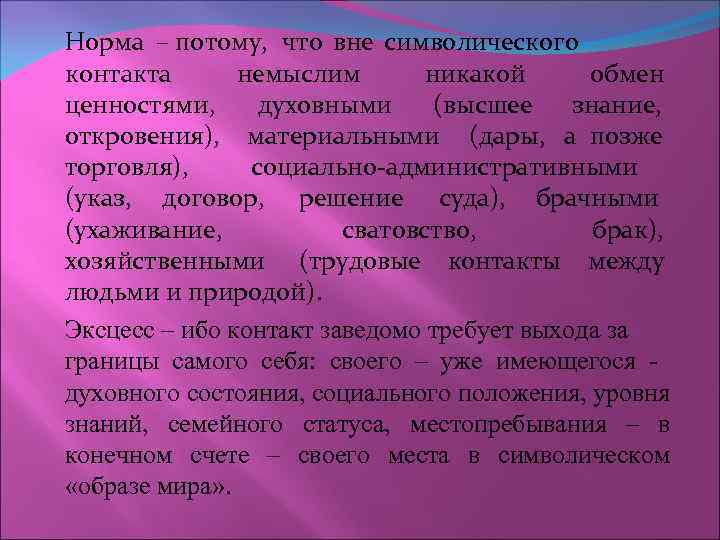 Норма – потому, что вне символического контакта немыслим никакой обмен ценностями, духовными (высшее знание, откровения), материальными (дары, а позже торговля), социально-административными (указ, договор, решение суда), брачными (ухаживание, сватовство, брак), хозяйственными (трудовые контакты между людьми и природой).

Эксцесс – ибо контакт заведомо требует выхода за границы самого себя: своего – уже имеющегося - духовного состояния, социального положения, уровня знаний, семейного статуса, местопребывания – в конечном счете – своего места в символическом «образе мира».